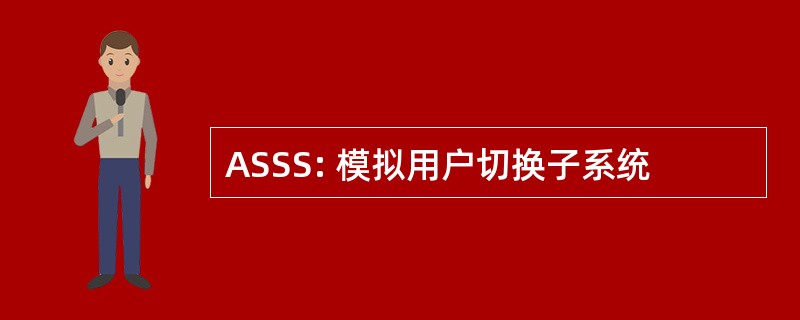 ASSS: 模拟用户切换子系统